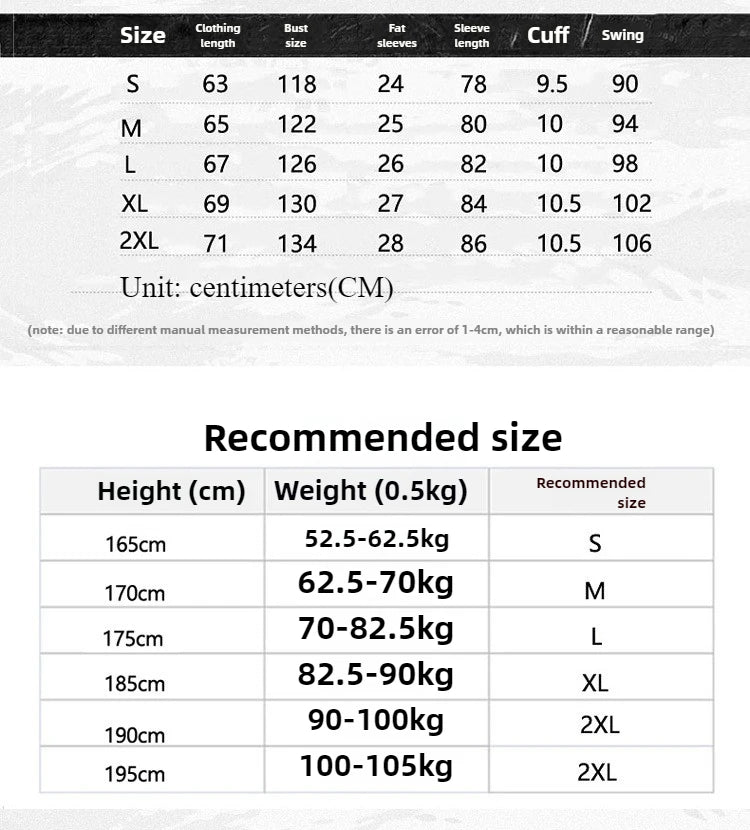 | Size | Clothing length | Bust size | Fat sleeves | Sleeve length | Cuff | Swing |
|---|---|---|---|---|---|---|
| S | 63 | 118 | 24 | 78 | 9.5 | 90 |
| M | 65 | 122 | 25 | 80 | 10 | 94 |
| L | 67 | 126 | 26 | 82 | 10 | 98 |
| XL | 69 | 130 | 27 | 84 | 10.5 | 102 |
| 2XL | 71 | 134 | 28 | 86 | 10.5 | 106 |

Unit: centimeters(CM)

(note: due to different manual measurement methods, there is an error of 1-4cm, which is within a reasonable range)

Recommended size

| Height (cm) | Weight (0.5kg) | Recommended size |
|---|---|---|
| 165cm | 52.5-62.5kg | S |
| 170cm | 62.5-70kg | M |
| 175cm | 70-82.5kg | L |
| 185cm | 82.5-90kg | XL |
| 190cm | 90-100kg | 2XL |
| 195cm | 100-105kg | 2XL |